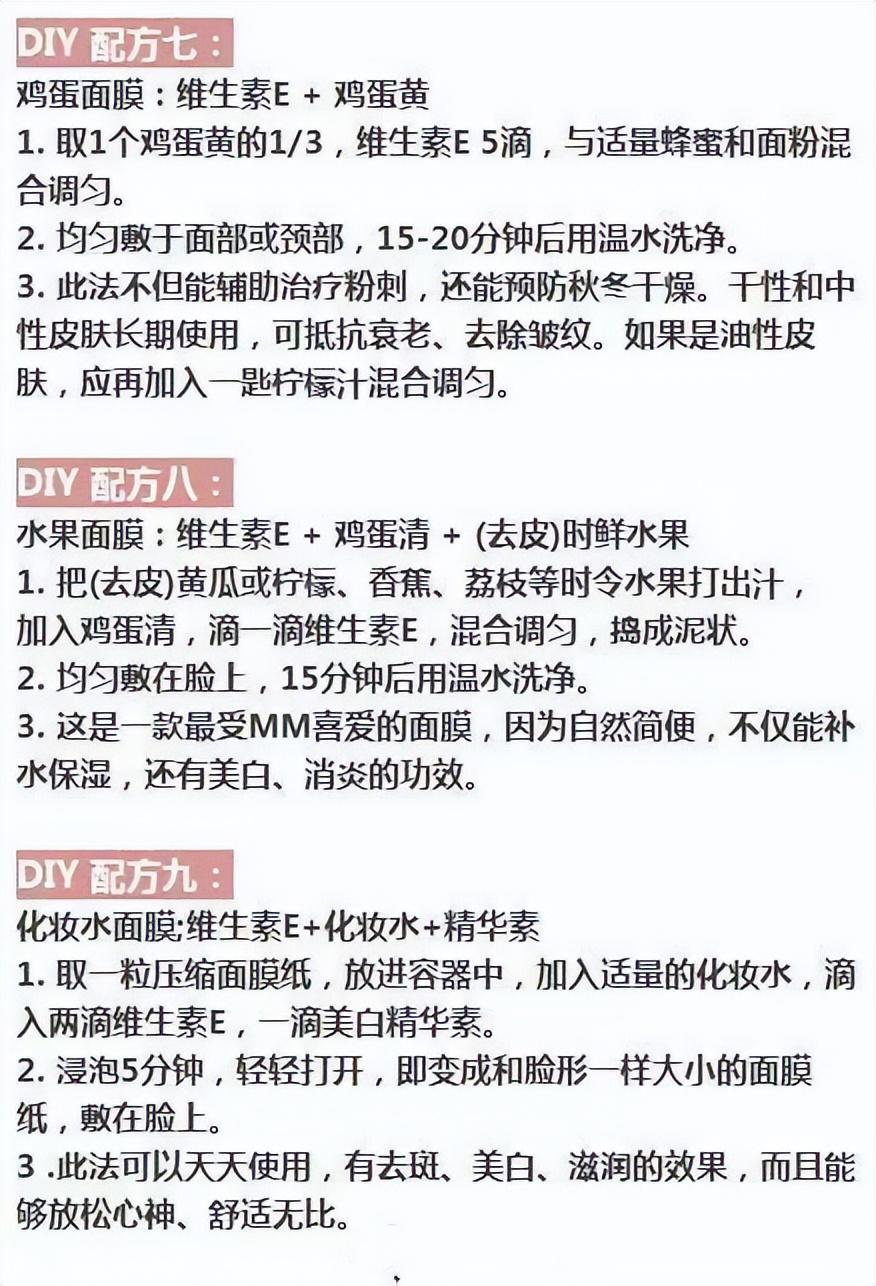 DIY 配方七：

鸡蛋面膜：维生素E + 鸡蛋黄
1. 取1个鸡蛋黄的1/3，维生素E 5滴，与适量蜂蜜和面粉混合调匀。
2. 均匀敷于面部或颈部，15-20分钟后用温水洗净。
3. 此法不但能辅助治疗粉刺，还能预防秋冬干燥。干性和中性皮肤长期使用，可抵抗衰老、去除皱纹。如果是油性皮肤，应再加入一匙柠檬汁混合调匀。

DIY 配方八：

水果面膜：维生素E + 鸡蛋清 + (去皮)时鲜水果
1. 把(去皮)黄瓜或柠檬、香蕉、荔枝等时令水果打出汁，加入鸡蛋清，滴一滴维生素E，混合调匀，捣成泥状。
2. 均匀敷在脸上，15分钟后用温水洗净。
3. 这是一款最受MM喜爱的面膜，因为自然简便，不仅能补水保湿，还有美白、消炎的功效。

DIY 配方九：

化妆水面膜:维生素E+化妆水+精华素
1. 取一粒压缩面膜纸，放进容器中，加入适量的化妆水，滴入两滴维生素E，一滴美白精华素。
2. 浸泡5分钟，轻轻打开，即变成和脸形一样大小的面膜纸，敷在脸上。
3 .此法可以天天使用，有去斑、美白、滋润的效果，而且能够放松心神、舒适无比。